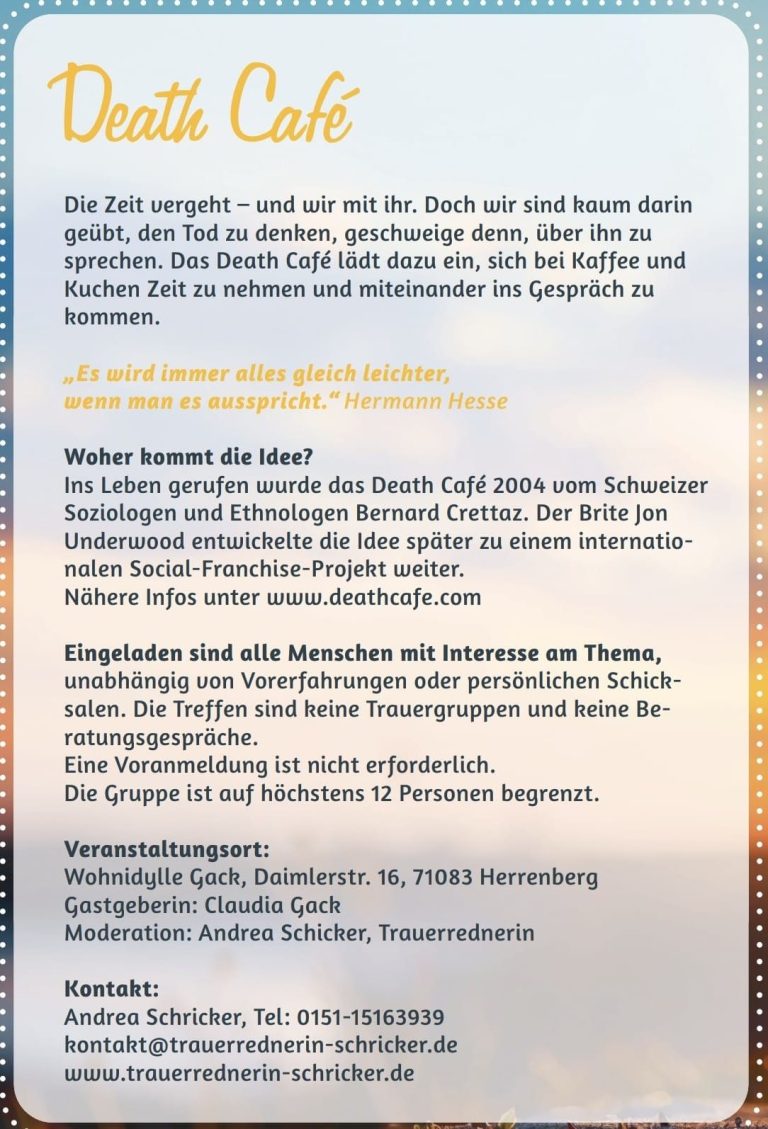 Death Café

Die Zeit vergeht – und wir mit ihr. Doch wir sind kaum darin geübt, den Tod zu denken, geschweige denn, über ihn zu sprechen. Das Death Café lädt dazu ein, sich bei Kaffee und Kuchen Zeit zu nehmen und miteinander ins Gespräch zu kommen.

„Es wird immer alles gleich leichter, wenn man es ausspricht.“ Hermann Hesse

Woher kommt die Idee?
Ins Leben gerufen wurde das Death Café 2004 vom Schweizer Soziologen und Ethnologen Bernard Crettaz. Der Brite Jon Underwood entwickelte die Idee später zu einem internationalen Social-Franchise-Projekt weiter.
Nähere Infos unter www.deathcafe.com

Eingeladen sind alle Menschen mit Interesse am Thema, unabhängig von Vorerfahrungen oder persönlichen Schicksalen. Die Treffen sind keine Trauergruppen und keine Beratungsgespräche.
Eine Voranmeldung ist nicht erforderlich.
Die Gruppe ist auf höchstens 12 Personen begrenzt.

Veranstaltungsort:
Wohnidylle Gack, Daimlerstr. 16, 71083 Herrenberg
Gastgeberin: Claudia Gack
Moderation: Andrea Schicker, Trauerrednerin

Kontakt:
Andrea Schricker, Tel: 0151-15163939
kontakt@trauerrednerin-schricker.de
www.trauerrednerin-schricker.de